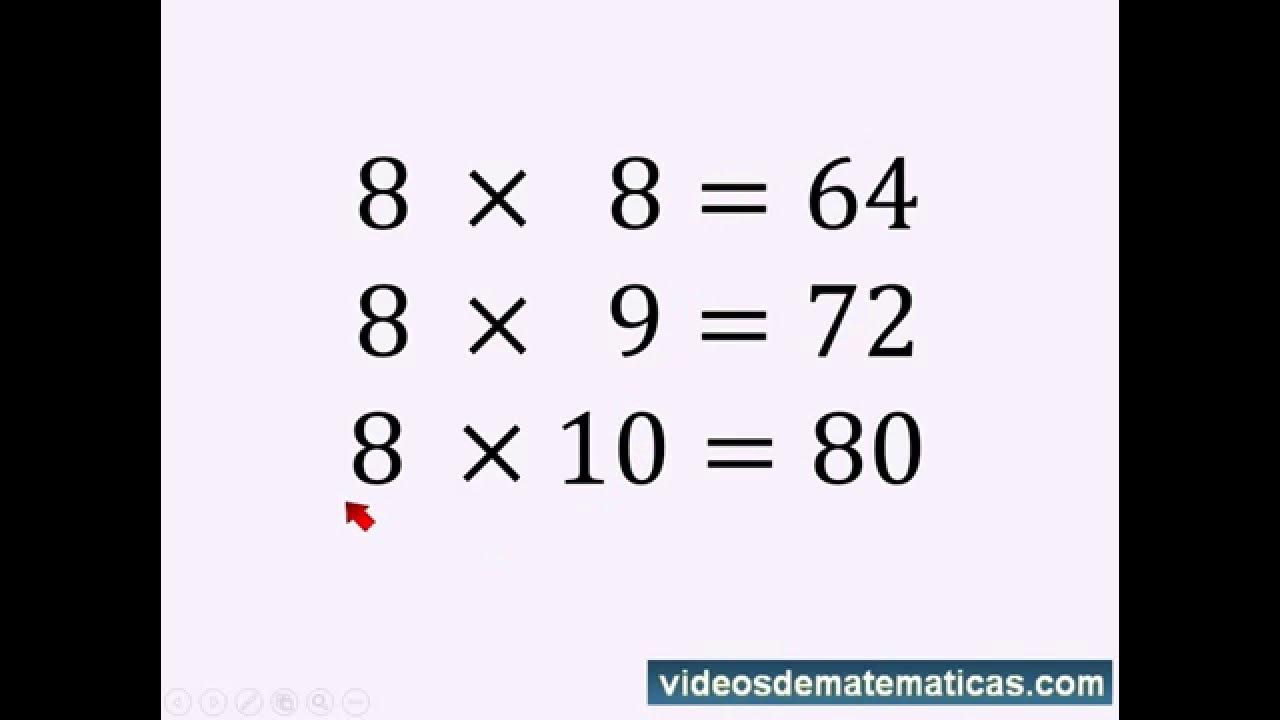 $8 \times 8 = 64$
$8 \times 9 = 72$
$8 \times 10 = 80$

videosdematematicas.com